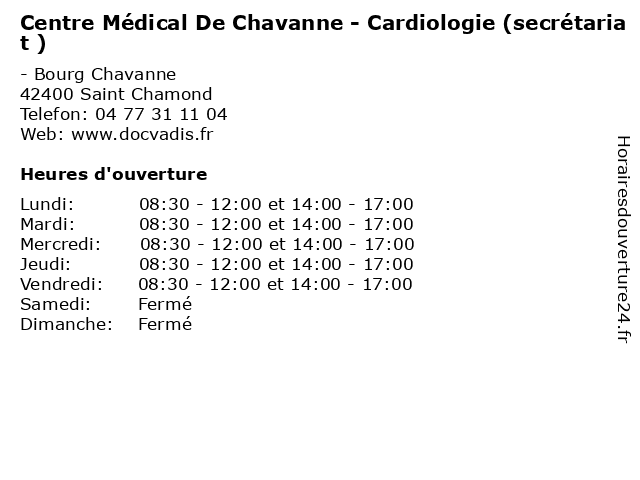 Centre Médical De Chavanne - Cardiologie (secrétariat )

- Bourg Chavanne
42400 Saint Chamond
Telefon: 04 77 31 11 04
Web: www.docvadis.fr

Heures d'ouverture

| | |
|---|---|
| Lundi: | 08:30 - 12:00 et 14:00 - 17:00 |
| Mardi: | 08:30 - 12:00 et 14:00 - 17:00 |
| Mercredi: | 08:30 - 12:00 et 14:00 - 17:00 |
| Jeudi: | 08:30 - 12:00 et 14:00 - 17:00 |
| Vendredi: | 08:30 - 12:00 et 14:00 - 17:00 |
| Samedi: | Fermé |
| Dimanche: | Fermé |

Horairesdouverture24.fr